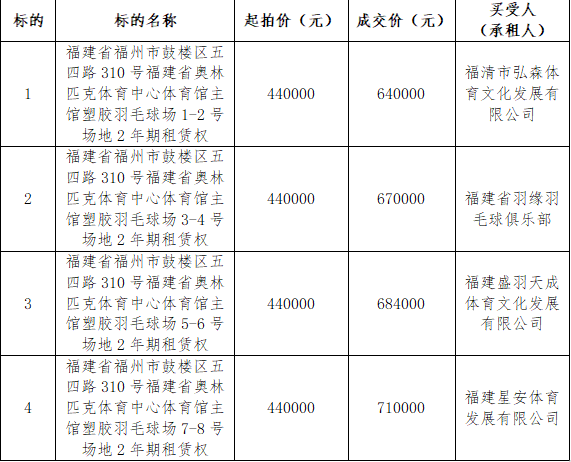 | 标的 | 标的名称 | 起拍价（元） | 成交价（元） | 买受人（承租人） |
|---|---|---|---|---|
| 1 | 福建省福州市鼓楼区五四路310号福建省奥林匹克体育中心体育馆主馆塑胶羽毛球场1-2号场地2年期租赁权 | 440000 | 640000 | 福清市弘森体育文化发展有限公司 |
| 2 | 福建省福州市鼓楼区五四路310号福建省奥林匹克体育中心体育馆主馆塑胶羽毛球场3-4号场地2年期租赁权 | 440000 | 670000 | 福建省羽缘羽毛球俱乐部 |
| 3 | 福建省福州市鼓楼区五四路310号福建省奥林匹克体育中心体育馆主馆塑胶羽毛球场5-6号场地2年期租赁权 | 440000 | 684000 | 福建盛羽天成体育文化发展有限公司 |
| 4 | 福建省福州市鼓楼区五四路310号福建省奥林匹克体育中心体育馆主馆塑胶羽毛球场7-8号场地2年期租赁权 | 440000 | 710000 | 福建星安体育发展有限公司 |